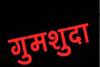 गुमशुदा